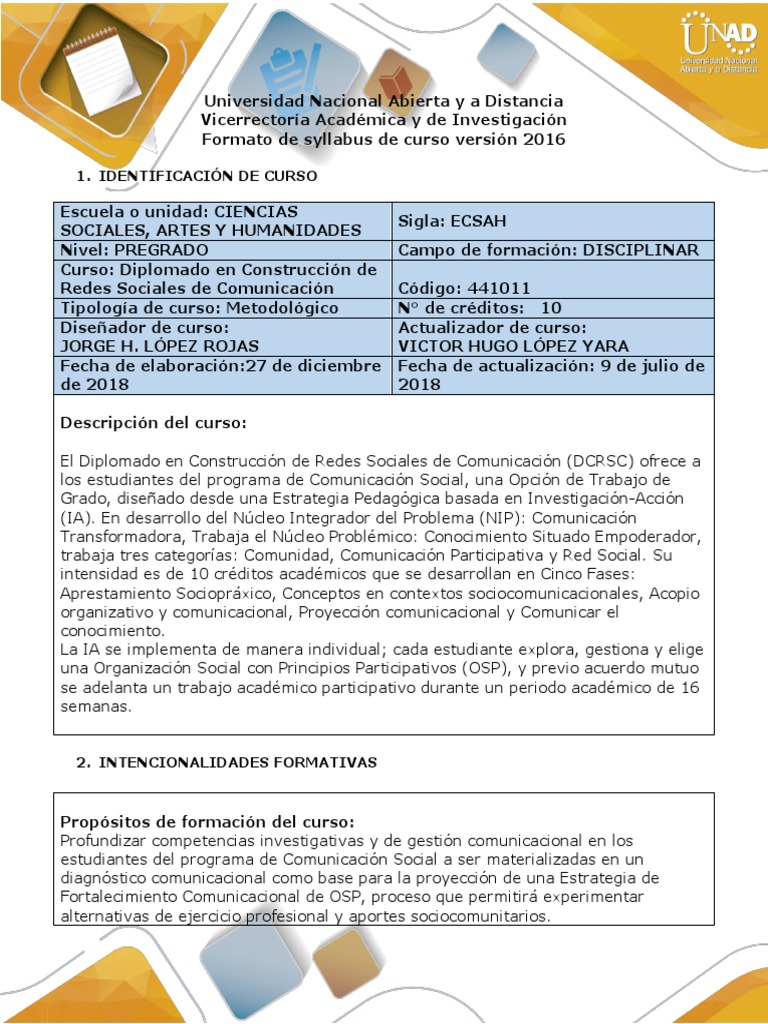 UNAD
Universidad Nacional Abierta y a Distancia

Universidad Nacional Abierta y a Distancia
Vicerrectoría Académica y de Investigación
Formato de syllabus de curso versión 2016

1. IDENTIFICACIÓN DE CURSO

| Escuela o unidad: CIENCIAS SOCIALES, ARTES Y HUMANIDADES | Sigla: ECSAH |
|---|---|
| Nivel: PREGRADO | Campo de formación: DISCIPLINAR |
| Curso: Diplomado en Construcción de Redes Sociales de Comunicación | Código: 441011 |
| Tipología de curso: Metodológico | N° de créditos: 10 |
| Diseñador de curso: JORGE H. LÓPEZ ROJAS | Actualizador de curso: VICTOR HUGO LÓPEZ YARA |
| Fecha de elaboración:27 de diciembre de 2018 | Fecha de actualización: 9 de julio de 2018 |

Descripción del curso:

El Diplomado en Construcción de Redes Sociales de Comunicación (DCRSC) ofrece a los estudiantes del programa de Comunicación Social, una Opción de Trabajo de Grado, diseñado desde una Estrategia Pedagógica basada en Investigación-Acción (IA). En desarrollo del Núcleo Integrador del Problema (NIP): Comunicación Transformadora, Trabaja el Núcleo Problémico: Conocimiento Situado Empoderador, trabaja tres categorías: Comunidad, Comunicación Participativa y Red Social. Su intensidad es de 10 créditos académicos que se desarrollan en Cinco Fases: Aprestamiento Sociopráxico, Conceptos en contextos sociocomunicacionales, Acopio organizativo y comunicacional, Proyección comunicacional y Comunicar el conocimiento.
La IA se implementa de manera individual; cada estudiante explora, gestiona y elige una Organización Social con Principios Participativos (OSP), y previo acuerdo mutuo se adelanta un trabajo académico participativo durante un periodo académico de 16 semanas.

2. INTENCIONALIDADES FORMATIVAS

Propósitos de formación del curso:
Profundizar competencias investigativas y de gestión comunicacional en los estudiantes del programa de Comunicación Social a ser materializadas en un diagnóstico comunicacional como base para la proyección de una Estrategia de Fortalecimiento Comunicacional de OSP, proceso que permitirá experimentar alternativas de ejercicio profesional y aportes sociocomunitarios.